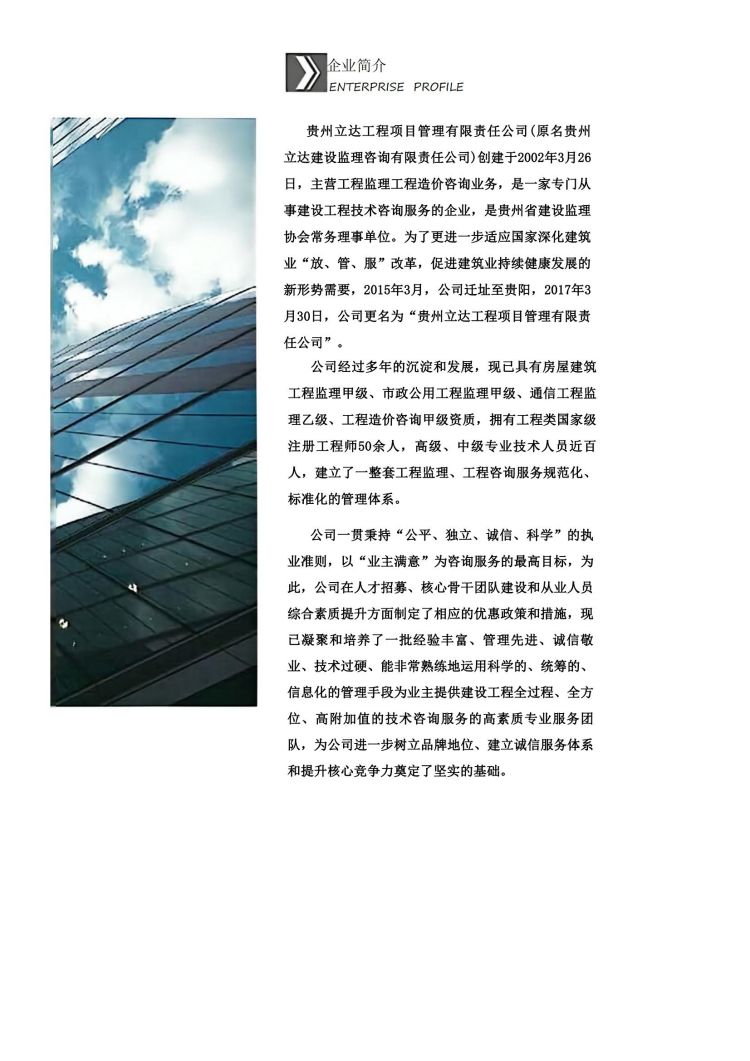 企业简介
ENTERPRISE PROFILE

贵州立达工程项目管理有限责任公司(原名贵州立达建设监理咨询有限责任公司)创建于2002年3月26日，主营工程监理工程造价咨询业务，是一家专门从事建设工程技术咨询服务的企业，是贵州省建设监理协会常务理事单位。为了更进一步适应国家深化建筑业“放、管、服”改革，促进建筑业持续健康发展的新形势需要，2015年3月，公司迁址至贵阳，2017年3月30日，公司更名为“贵州立达工程项目管理有限责任公司”。

公司经过多年的沉淀和发展，现已具有房屋建筑工程监理甲级、市政公用工程监理甲级、通信工程监理乙级、工程造价咨询甲级资质，拥有工程类国家级注册工程师50余人，高级、中级专业技术人员近百人，建立了一整套工程监理、工程咨询服务规范化、标准化的管理体系。

公司一贯秉持“公平、独立、诚信、科学”的执业准则，以“业主满意”为咨询服务的最高目标，为此，公司在人才招募、核心骨干团队建设和从业人员综合素质提升方面制定了相应的优惠政策和措施，现已凝聚和培养了一批经验丰富、管理先进、诚信敬业、技术过硬、能非常熟练地运用科学的、统筹的、信息化的管理手段为业主提供建设工程全过程、全方位、高附加值的技术咨询服务的高素质专业服务团队，为公司进一步树立品牌地位、建立诚信服务体系和提升核心竞争力奠定了坚实的基础。